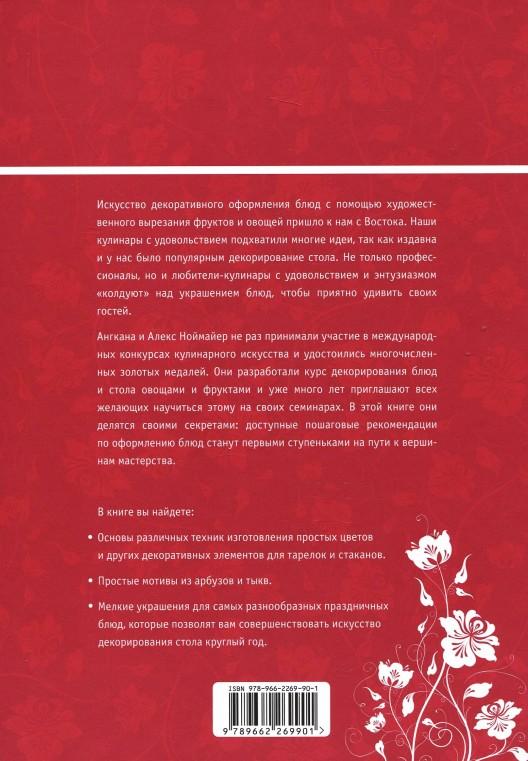 Искусство декоративного оформления блюд с помощью художественного вырезания фруктов и овощей пришло к нам с Востока. Наши кулинары с удовольствием подхватили многие идеи, так как издавна и у нас было популярным декорирование стола. Не только профессионалы, но и любители-кулинары с удовольствием и энтузиазмом «колдуют» над украшением блюд, чтобы приятно удивить своих гостей.

Ангкана и Алекс Ноймайер не раз принимали участие в международных конкурсах кулинарного искусства и удостоились многочисленных золотых медалей. Они разработали курс декорирования блюд и стола овощами и фруктами и уже много лет приглашают всех желающих научиться этому на своих семинарах. В этой книге они делятся своими секретами: доступные пошаговые рекомендации по оформлению блюд станут первыми ступеньками на пути к вершинам мастерства.

В книге вы найдете:

• Основы различных техник изготовления простых цветов и других декоративных элементов для тарелок и стаканов.

• Простые мотивы из арбузов и тыкв.

• Мелкие украшения для самых разнообразных праздничных блюд, которые позволят вам совершенствовать искусство декорирования стола круглый год.

ISBN 978-966-2269-90-1

9 789662 269901 >